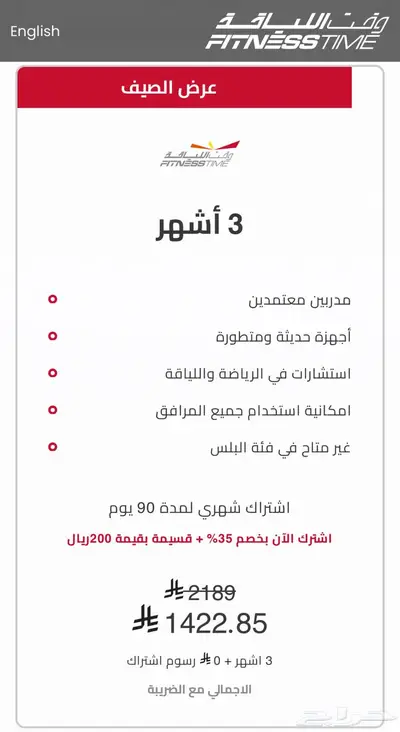 English
وقت اللياقة
FITNESSTIME

عرض الصيف

وقت اللياقة
FITNESSTIME

3 أشهر

مدربين معتمدين
أجهزة حديثة ومتطورة
استشارات في الرياضة واللياقة
امكانية استخدام جميع المرافق
غير متاح في فئة البلس

اشتراك شهري لمدة 90 يوم
اشترك الآن بخصم 35% + قسيمة بقيمة 200ريال

2189
1422.85

3 اشهر + 0 رسوم اشتراك
الاجمالي مع الضريبة

حراج